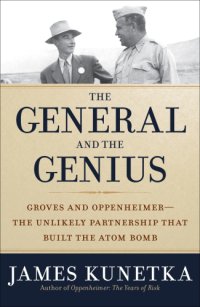 THE
GENERAL
AND THE
GENIUS

GROVES AND OPPENHEIMER—
THE UNLIKELY PARTNERSHIP THAT
BUILT THE ATOM BOMB

JAMES KUNETKA
Author of Oppenheimer: The Years of Risk